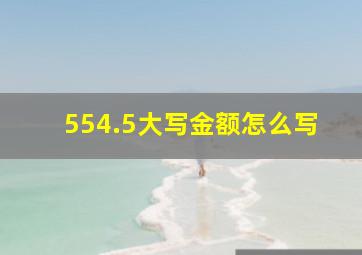 554.5大写金额怎么写